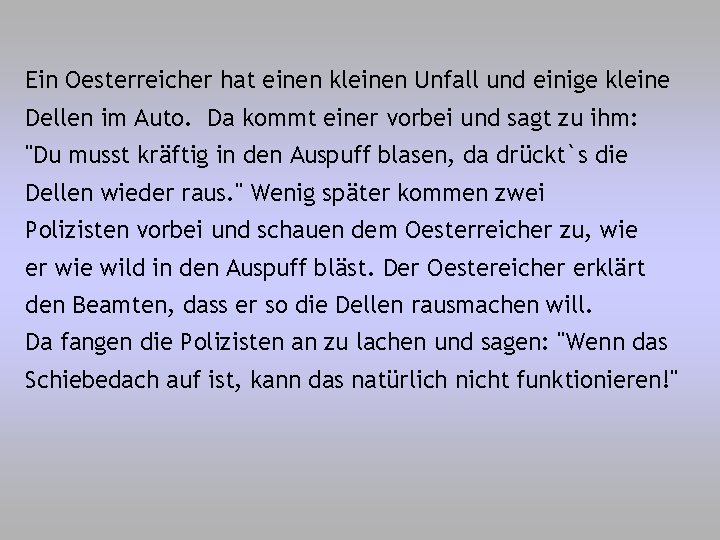 Ein Oesterreicher hat einen kleinen Unfall und einige kleine Dellen im Auto. Da kommt einer vorbei und sagt zu ihm: "Du musst kräftig in den Auspuff blasen, da drückt`s die Dellen wieder raus." Wenig später kommen zwei Polizisten vorbei und schauen dem Oesterreicher zu, wie er wie wild in den Auspuff bläst. Der Oestereicher erklärt den Beamten, dass er so die Dellen rausmachen will.
Da fangen die Polizisten an zu lachen und sagen: "Wenn das Schiebedach auf ist, kann das natürlich nicht funktionieren!"